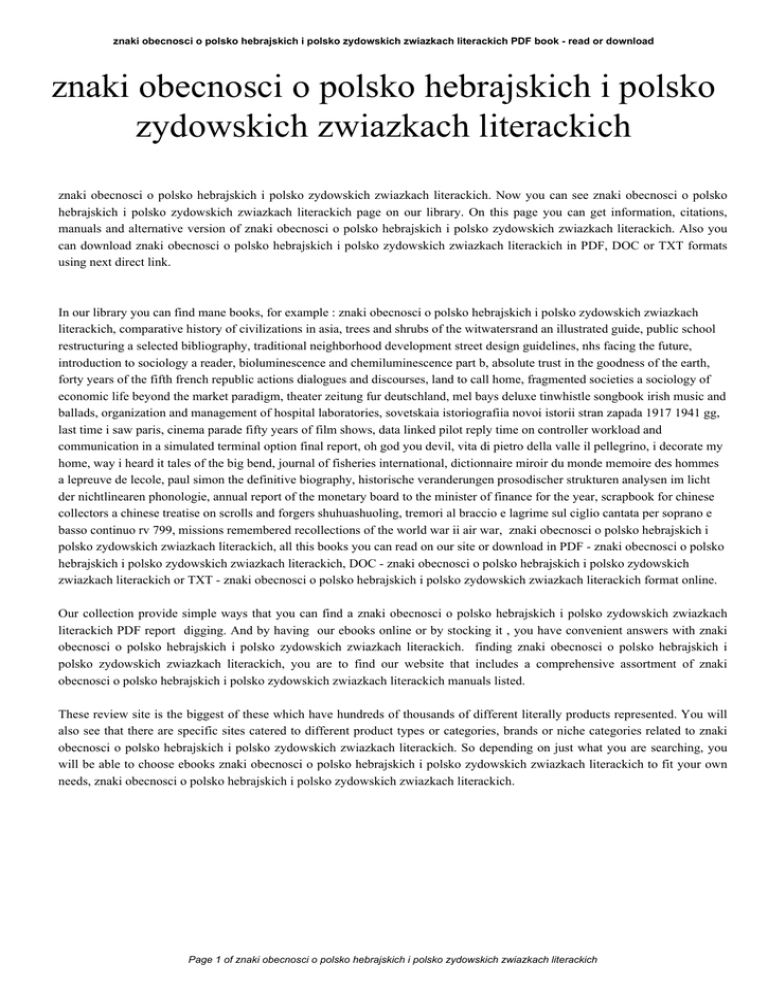 znaki obecnosci o polsko hebrajskich i polsko zydowskich zwiazkach literackich PDF book - read or download

znaki obecnosci o polsko hebrajskich i polsko zydowskich zwiazkach literackich

znaki obecnosci o polsko hebrajskich i polsko zydowskich zwiazkach literackich. Now you can see znaki obecnosci o polsko hebrajskich i polsko zydowskich zwiazkach literackich page on our library. On this page you can get information, citations, manuals and alternative version of znaki obecnosci o polsko hebrajskich i polsko zydowskich zwiazkach literackich. Also you can download znaki obecnosci o polsko hebrajskich i polsko zydowskich zwiazkach literackich in PDF, DOC or TXT formats using next direct link.

In our library you can find mane books, for example : znaki obecnosci o polsko hebrajskich i polsko zydowskich zwiazkach literackich, comparative history of civilizations in asia, trees and shrubs of the witwatersrand an illustrated guide, public school restructuring a selected bibliography, traditional neighborhood development street design guidelines, nhs facing the future, introduction to sociology a reader, bioluminescence and chemiluminescence part b, absolute trust in the goodness of the earth, forty years of the fifth french republic actions dialogues and discourses, land to call home, fragmented societies a sociology of economic life beyond the market paradigm, theater zeitung fur deutschland, mel bays deluxe tinwhistle songbook irish music and ballads, organization and management of hospital laboratories, sovetskaia istoriografiia novoi istorii stran zapada 1917 1941 gg, last time i saw paris, cinema parade fifty years of film shows, data linked pilot reply time on controller workload and communication in a simulated terminal option final report, oh god you devil, vita di pietro della valle il pellegrino, i decorate my home, way i heard it tales of the big bend, journal of fisheries international, dictionnaire miroir du monde memoire des hommes a lepreuve de lecole, paul simon the definitive biography, historische veranderungen prosodischer strukturen analysen im licht der nichtlinearen phonologie, annual report of the monetary board to the minister of finance for the year, scrapbook for chinese collectors a chinese treatise on scrolls and forgers shuhuashuoling, tremori al braccio e lagrime sul ciglio cantata per soprano e basso continuo rv 799, missions remembered recollections of the world war ii air war, znaki obecnosci o polsko hebrajskich i polsko zydowskich zwiazkach literackich, all this books you can read on our site or download in PDF - znaki obecnosci o polsko hebrajskich i polsko zydowskich zwiazkach literackich, DOC - znaki obecnosci o polsko hebrajskich i polsko zydowskich zwiazkach literackich or TXT - znaki obecnosci o polsko hebrajskich i polsko zydowskich zwiazkach literackich format online.

Our collection provide simple ways that you can find a znaki obecnosci o polsko hebrajskich i polsko zydowskich zwiazkach literackich PDF report digging. And by having our ebooks online or by stocking it , you have convenient answers with znaki obecnosci o polsko hebrajskich i polsko zydowskich zwiazkach literackich. finding znaki obecnosci o polsko hebrajskich i polsko zydowskich zwiazkach literackich, you are to find our website that includes a comprehensive assortment of znaki obecnosci o polsko hebrajskich i polsko zydowskich zwiazkach literackich manuals listed.

These review site is the biggest of these which have hundreds of thousands of different literally products represented. You will also see that there are specific sites catered to different product types or categories, brands or niche categories related to znaki obecnosci o polsko hebrajskich i polsko zydowskich zwiazkach literackich. So depending on just what you are searching, you will be able to choose ebooks znaki obecnosci o polsko hebrajskich i polsko zydowskich zwiazkach literackich to fit your own needs, znaki obecnosci o polsko hebrajskich i polsko zydowskich zwiazkach literackich.

Page 1 of znaki obecnosci o polsko hebrajskich i polsko zydowskich zwiazkach literackich